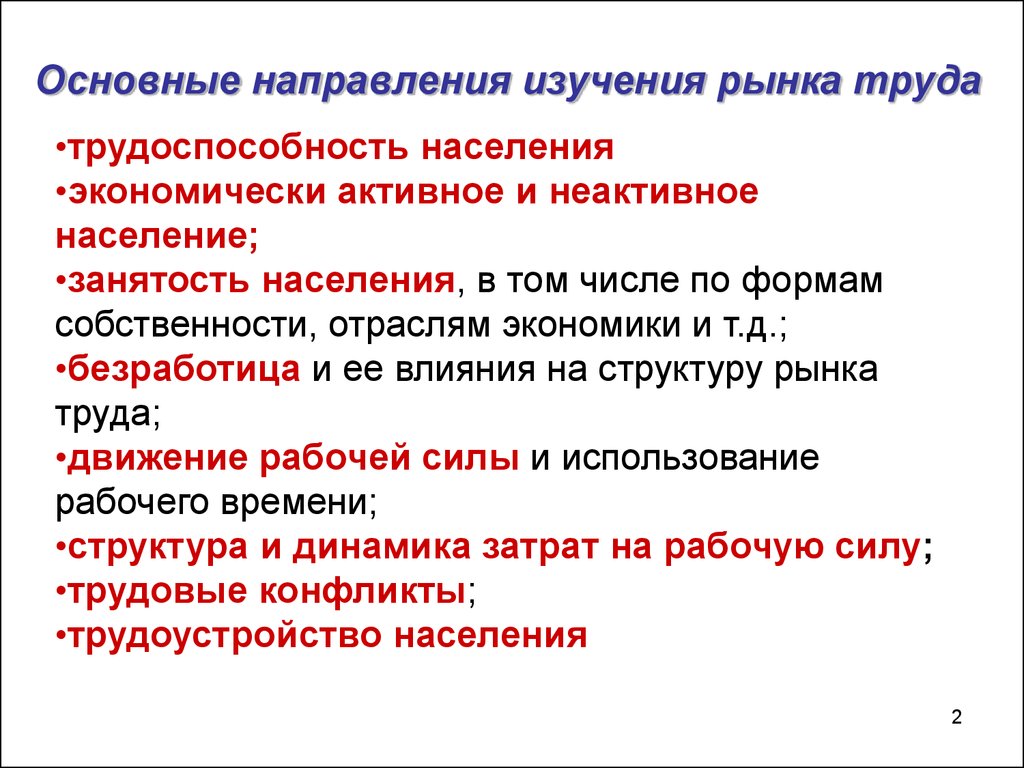 Основные направления изучения рынка труда

•трудоспособность населения
•экономически активное и неактивное население;
•занятость населения, в том числе по формам собственности, отраслям экономики и т.д.;
•безработица и ее влияния на структуру рынка труда;
•движение рабочей силы и использование рабочего времени;
•структура и динамика затрат на рабочую силу;
•трудовые конфликты;
•трудоустройство населения

2